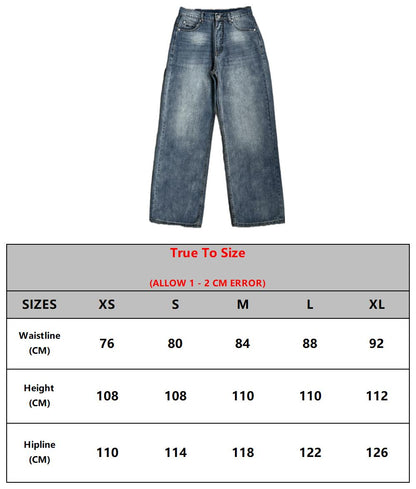 True To Size

(ALLOW 1 - 2 CM ERROR)

| SIZES | XS | S | M | L | XL |
|---|---|---|---|---|---|
| Waistline (CM) | 76 | 80 | 84 | 88 | 92 |
| Height (CM) | 108 | 108 | 110 | 110 | 112 |
| Hipline (CM) | 110 | 114 | 118 | 122 | 126 |